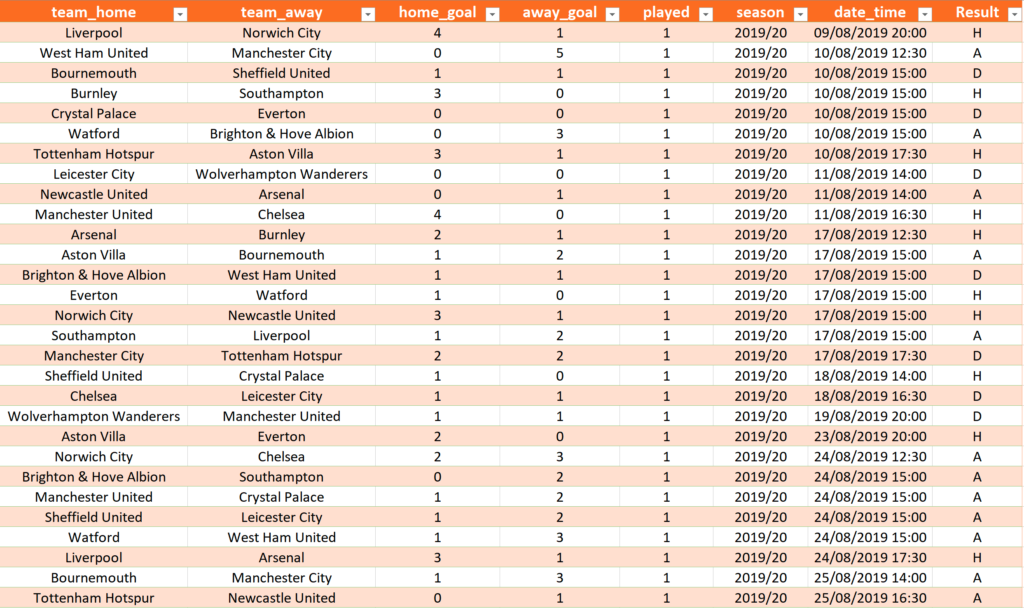 | team_home | team_away | home_goal | away_goal | played | season | date_time | Result |
|---|---|---|---|---|---|---|---|
| Liverpool | Norwich City | 4 | 1 | 1 | 2019/20 | 09/08/2019 20:00 | H |
| West Ham United | Manchester City | 0 | 5 | 1 | 2019/20 | 10/08/2019 12:30 | A |
| Bournemouth | Sheffield United | 1 | 1 | 1 | 2019/20 | 10/08/2019 15:00 | D |
| Burnley | Southampton | 3 | 0 | 1 | 2019/20 | 10/08/2019 15:00 | H |
| Crystal Palace | Everton | 0 | 0 | 1 | 2019/20 | 10/08/2019 15:00 | D |
| Watford | Brighton & Hove Albion | 0 | 3 | 1 | 2019/20 | 10/08/2019 15:00 | A |
| Tottenham Hotspur | Aston Villa | 3 | 1 | 1 | 2019/20 | 10/08/2019 17:30 | H |
| Leicester City | Wolverhampton Wanderers | 0 | 0 | 1 | 2019/20 | 11/08/2019 14:00 | D |
| Newcastle United | Arsenal | 0 | 1 | 1 | 2019/20 | 11/08/2019 14:00 | A |
| Manchester United | Chelsea | 4 | 0 | 1 | 2019/20 | 11/08/2019 16:30 | H |
| Arsenal | Burnley | 2 | 1 | 1 | 2019/20 | 17/08/2019 12:30 | H |
| Aston Villa | Bournemouth | 1 | 2 | 1 | 2019/20 | 17/08/2019 15:00 | A |
| Brighton & Hove Albion | West Ham United | 1 | 1 | 1 | 2019/20 | 17/08/2019 15:00 | D |
| Everton | Watford | 1 | 0 | 1 | 2019/20 | 17/08/2019 15:00 | H |
| Norwich City | Newcastle United | 3 | 1 | 1 | 2019/20 | 17/08/2019 15:00 | H |
| Southampton | Liverpool | 1 | 2 | 1 | 2019/20 | 17/08/2019 15:00 | A |
| Manchester City | Tottenham Hotspur | 2 | 2 | 1 | 2019/20 | 17/08/2019 17:30 | D |
| Sheffield United | Crystal Palace | 1 | 0 | 1 | 2019/20 | 18/08/2019 14:00 | H |
| Chelsea | Leicester City | 1 | 1 | 1 | 2019/20 | 18/08/2019 16:30 | D |
| Wolverhampton Wanderers | Manchester United | 1 | 1 | 1 | 2019/20 | 19/08/2019 20:00 | D |
| Aston Villa | Everton | 2 | 0 | 1 | 2019/20 | 23/08/2019 20:00 | H |
| Norwich City | Chelsea | 2 | 3 | 1 | 2019/20 | 24/08/2019 12:30 | A |
| Brighton & Hove Albion | Southampton | 0 | 2 | 1 | 2019/20 | 24/08/2019 15:00 | A |
| Manchester United | Crystal Palace | 1 | 2 | 1 | 2019/20 | 24/08/2019 15:00 | A |
| Sheffield United | Leicester City | 1 | 2 | 1 | 2019/20 | 24/08/2019 15:00 | A |
| Watford | West Ham United | 1 | 3 | 1 | 2019/20 | 24/08/2019 15:00 | A |
| Liverpool | Arsenal | 3 | 1 | 1 | 2019/20 | 24/08/2019 17:30 | H |
| Bournemouth | Manchester City | 1 | 3 | 1 | 2019/20 | 25/08/2019 14:00 | A |
| Tottenham Hotspur | Newcastle United | 0 | 1 | 1 | 2019/20 | 25/08/2019 16:30 | A |